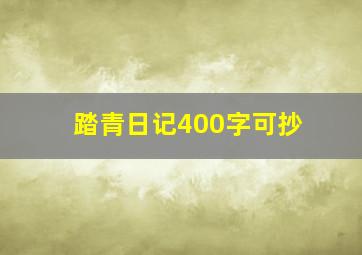 踏青日记400字可抄